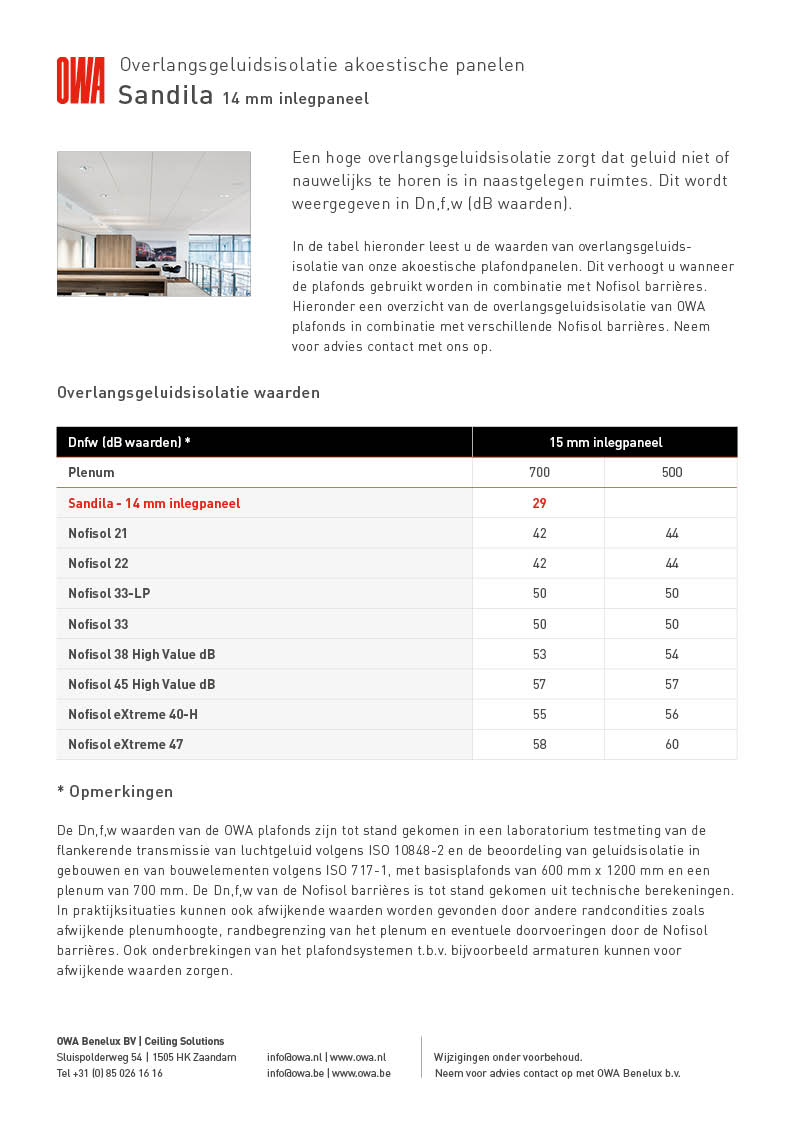 OWA Overlangsgeluidsisolatie akoestische panelen
Sandila 14 mm inlegpaneel

Een hoge overlangsgeluidsisolatie zorgt dat geluid niet of nauwelijks te horen is in naastgelegen ruimtes. Dit wordt weergegeven in Dn,f,w (dB waarden).

In de tabel hieronder leest u de waarden van overlangsgeluidsisolatie van onze akoestische plafondpanelen. Dit verhoogt u wanneer de plafonds gebruikt worden in combinatie met Nofisol barrières. Hieronder een overzicht van de overlangsgeluidsisolatie van OWA plafonds in combinatie met verschillende Nofisol barrières. Neem voor advies contact met ons op.

Overlangsgeluidsisolatie waarden

| Dnfw (dB waarden) * | 15 mm inlegpaneel | |
|---|---|---|
| Plenum | 700 | 500 |
| Sandila - 14 mm inlegpaneel | 29 | |
| Nofisol 21 | 42 | 44 |
| Nofisol 22 | 42 | 44 |
| Nofisol 33-LP | 50 | 50 |
| Nofisol 33 | 50 | 50 |
| Nofisol 38 High Value dB | 53 | 54 |
| Nofisol 45 High Value dB | 57 | 57 |
| Nofisol eXtreme 40-H | 55 | 56 |
| Nofisol eXtreme 47 | 58 | 60 |

* Opmerkingen

De Dn,f,w waarden van de OWA plafonds zijn tot stand gekomen in een laboratorium testmeting van de flankerende transmissie van luchtgeluid volgens ISO 10848-2 en de beoordeling van geluidsisolatie in gebouwen en van bouwelementen volgens ISO 717-1, met basisplafonds van 600 mm x 1200 mm en een plenum van 700 mm. De Dn,f,w van de Nofisol barrières is tot stand gekomen uit technische berekeningen. In praktijksituaties kunnen ook afwijkende waarden worden gevonden door andere randcondities zoals afwijkende plenumhoogte, randbegrenzing van het plenum en eventuele doorvoeringen door de Nofisol barrières. Ook onderbrekingen van het plafondsystemen t.b.v. bijvoorbeeld armaturen kunnen voor afwijkende waarden zorgen.

OWA Benelux BV | Ceiling Solutions
Sluispolderweg 54 | 1505 HK Zaandam
Tel +31 (0) 85 026 16 16

info@owa.nl | www.owa.nl
info@owa.be | www.owa.be

Wijzigingen onder voorbehoud.
Neem voor advies contact op met OWA Benelux b.v.